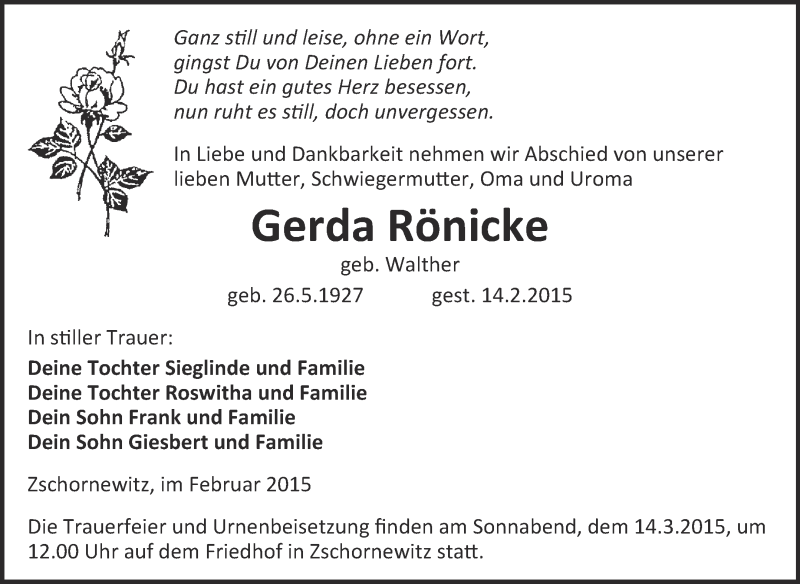 Ganz still und leise, ohne ein Wort,
gingst Du von Deinen Lieben fort.
Du hast ein gutes Herz besessen,
nun ruht es still, doch unvergessen.

In Liebe und Dankbarkeit nehmen wir Abschied von unserer lieben Mutter, Schwiegermutter, Oma und Uroma

Gerda Rönicke

geb. Walther

geb. 26.5.1927 gest. 14.2.2015

In stiller Trauer:

Deine Tochter Sieglinde und Familie
Deine Tochter Roswitha und Familie
Dein Sohn Frank und Familie
Dein Sohn Giesbert und Familie

Zschornewitz, im Februar 2015

Die Trauerfeier und Urnenbeisetzung finden am Sonnabend, dem 14.3.2015, um 12.00 Uhr auf dem Friedhof in Zschornewitz statt.